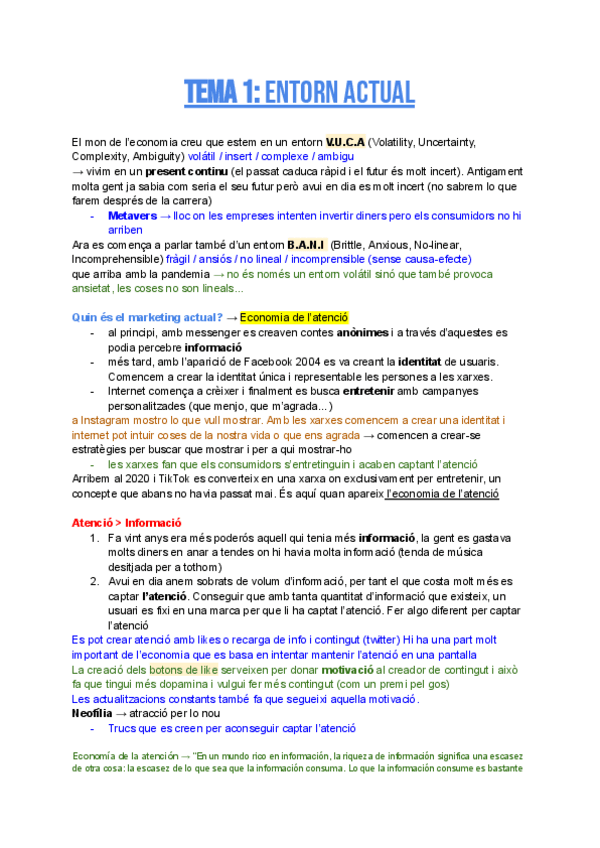 TEMA 1: ENTORN ACTUAL

El mon de l'economia creu que estem en un entorn V.U.C.A (Volatility, Uncertainty, Complexity, Ambiguity) volátil / insert / complexe / ambigu
→ vivim en un present continu (el passat caduca ràpid i el futur és molt incert). Antigament molta gent ja sabia com seria el seu futur però avui en dia es molt incert (no sabrem lo que farem després de la carrera)

- Metavers → lloc on les empreses intenten invertir diners pero els consumidors no hi arriben

Ara es comença a parlar també d'un entorn B.A.N.I (Brittle, Anxious, No-linear, Incomprehensible) fràgil / ansiós / no lineal / incomprensible (sense causa-efecte) que arriba amb la pandemia → no és només un entorn volátil sinó que també provoca ansietat, les coses no son lineals...

Quin és el marketing actual? → Economia de l'atenció

- al principi, amb messenger es creaven contes anònimes i a través d'aquestes es podia percebre informació
- més tard, amb l'aparició de Facebook 2004 es va creant la identitat de usuaris. Comencem a crear la identitat única i representable les persones a les xarxes.
- Internet comença a crèixer i finalment es busca entretenir amb campanyes personalitzades (que menjo, que m'agrada...)

a Instagram mostro lo que vull mostrar. Amb les xarxes comencem a crear una identitat i internet pot intuir coses de la nostra vida o que ens agrada → comencen a crear-se estratègies per buscar que mostrar i per a qui mostrar-ho

- les xarxes fan que els consumidors s'entretinguin i acaben captant l'atenció

Arribem al 2020 i TikTok es converteix en una xarxa on exclusivament per entretenir, un concepte que abans no havia passat mai. És aquí quan apareix l'economia de l'atenció

Atenció > Informació

1. Fa vint anys era més poderós aquell qui tenia més informació, la gent es gastava molts diners en anar a tendes on hi havia molta informació (tenda de música desitjada per a tothom)
2. Avui en dia anem sobrats de volum d'informació, per tant el que costa molt més es captar l'atenció. Conseguir que amb tanta quantitat d'informació que existeix, un usuari es fixi en una marca per que li ha captat l'atenció. Fer algo diferent per captar l'atenció

Es pot crear atenció amb likes o recarga de info i contingut (twitter) Hi ha una part molt important de l'economia que es basa en intentar mantenir l'atenció en una pantalla
La creació dels botons de like serveixen per donar motivació al creador de contingut i això fa que tingui més dopamina i vulgui fer més contingut (com un premi pel gos)
Les actualitzacions constants també fa que segueixi aquella motivació.
Neofilia → atracció per lo nou

- Trucs que es creen per aconseguir captar l'atenció

Economía de la atención → "En un mundo rico en información, la riqueza de información significa una escasez de otra cosa: la escasez de lo que sea que la información consuma. Lo que la información consume es bastante